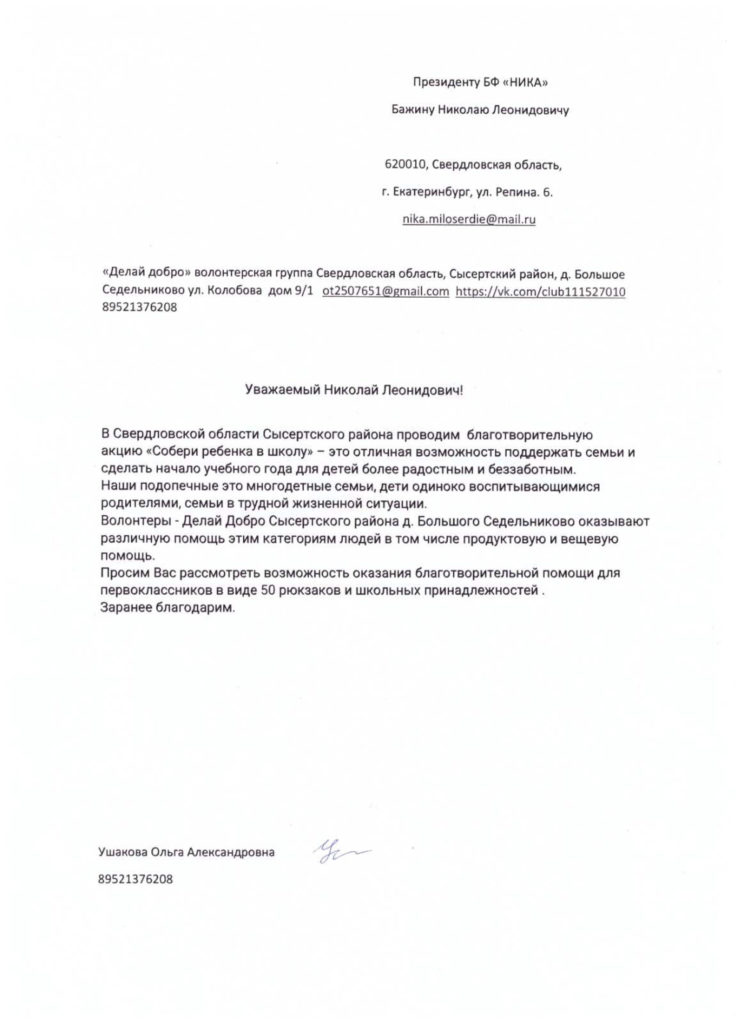 Президенту БФ «НИКА»

Бажину Николаю Леонидовичу

620010, Свердловская область,

г. Екатеринбург, ул. Репина. 6.

nika.miloserdie@mail.ru

«Делай добро» волонтерская группа Свердловская область, Сысертский район, д. Большое Седельниково ул. Колобова дом 9/1 ot2507651@gmail.com https://vk.com/club111527010 89521376208

Уважаемый Николай Леонидович!

В Свердловской области Сысертского района проводим благотворительную акцию «Собери ребенка в школу» – это отличная возможность поддержать семьи и сделать начало учебного года для детей более радостным и беззаботным.
Наши подопечные это многодетные семьи, дети одиноко воспитывающимися родителями, семьи в трудной жизненной ситуации.
Волонтеры - Делай Добро Сысертского района д. Большого Седельниково оказывают различную помощь этим категориям людей в том числе продуктовую и вещевую помощь.
Просим Вас рассмотреть возможность оказания благотворительной помощи для первоклассников в виде 50 рюкзаков и школьных принадлежностей .
Заранее благодарим.

Ушакова Ольга Александровна

89521376208